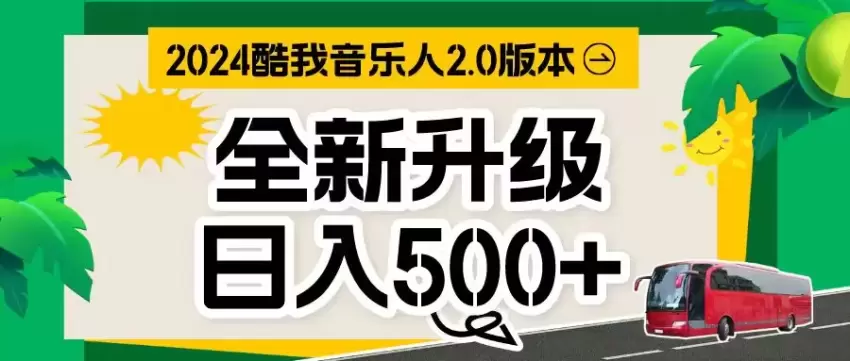 2024酷我音乐人2.0版本

全新升级
日入500+